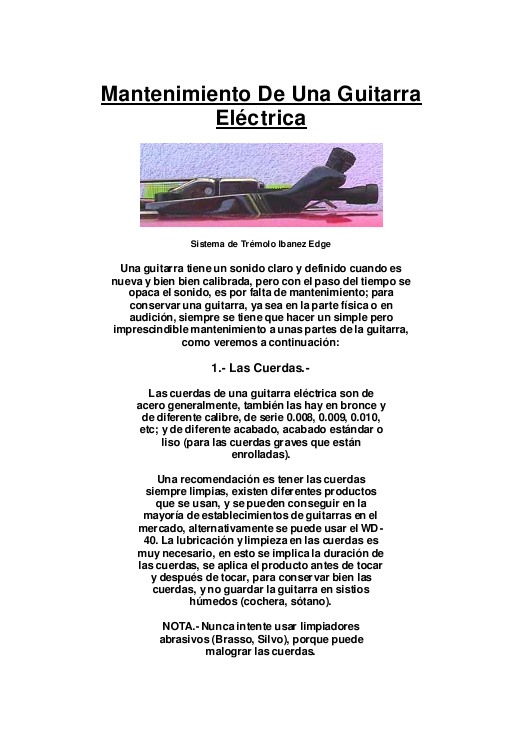 Mantenimiento De Una Guitarra Eléctrica

Sistema de Trémolo Ibanez Edge

Una guitarra tiene un sonido claro y definido cuando es nueva y bien bien calibrada, pero con el paso del tiempo se opaca el sonido, es por falta de mantenimiento; para conservar una guitarra, ya sea en la parte física o en audición, siempre se tiene que hacer un simple pero imprescindible mantenimiento a unas partes de la guitarra, como veremos a continuación:

1.- Las Cuerdas.-

Las cuerdas de una guitarra eléctrica son de acero generalmente, también las hay en bronce y de diferente calibre, de serie 0.008, 0.009, 0.010, etc; y de diferente acabado, acabado estándar o liso (para las cuerdas graves que están enrolladas).

Una recomendación es tener las cuerdas siempre limpias, existen diferentes productos que se usan, y se pueden conseguir en la mayoría de establecimientos de guitarras en el mercado, alternativamente se puede usar el WD-40. La lubricación y limpieza en las cuerdas es muy necesario, en esto se implica la duración de las cuerdas, se aplica el producto antes de tocar y después de tocar, para conservar bien las cuerdas, y no guardar la guitarra en sistios húmedos (cochera, sótano).

NOTA.- Nunca intente usar limpiadores abrasivos (Brasso, Silvo), porque puede malograr las cuerdas.